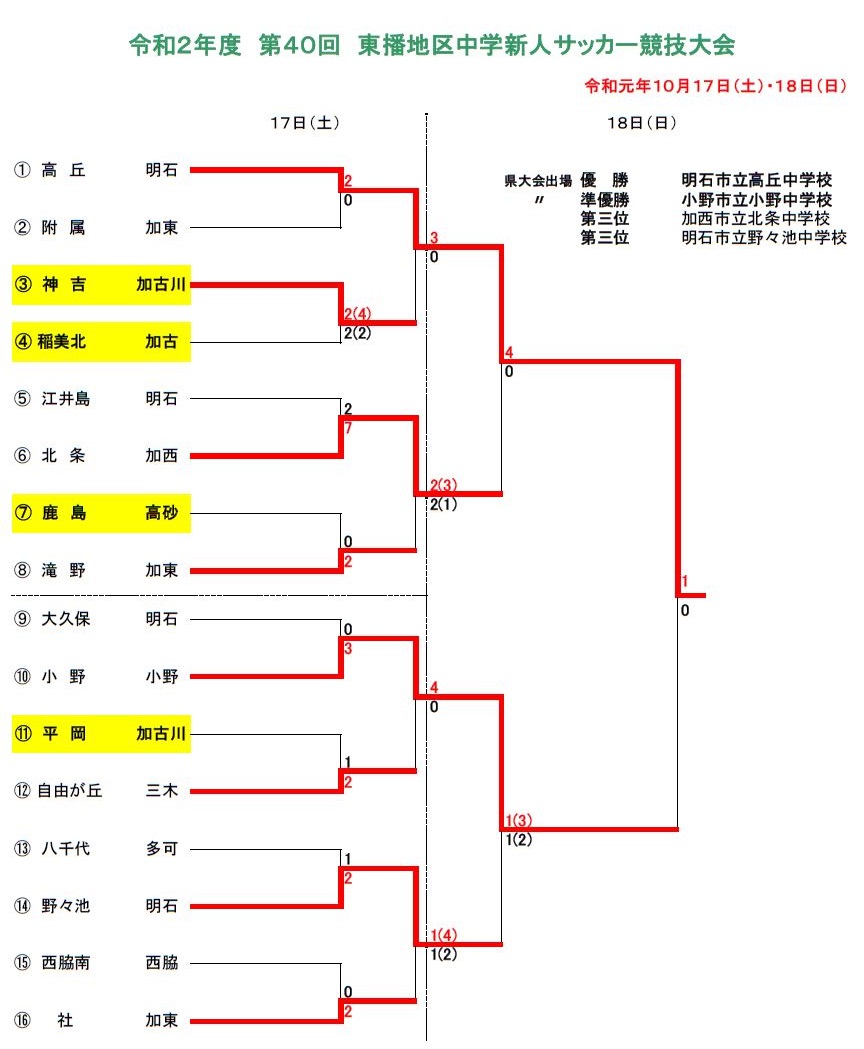 令和2年度　第40回　東播地区中学新人サッカー競技大会

令和元年10月17日(土)・18日(日)

17日(土)

18日(日)

県大会出場　優　勝　明石市立高丘中学校
〃　準優勝　小野市立小野中学校
第三位　加西市立北条中学校
第三位　明石市立野々池中学校

① 高　丘　明石
② 附　属　加東
③ 神　吉　加古川
④ 稲美北　加古
⑤ 江井島　明石
⑥ 北　条　加西
⑦ 鹿　島　高砂
⑧ 滝　野　加東
⑨ 大久保　明石
⑩ 小　野　小野
⑪ 平　岡　加古川
⑫ 自由が丘　三木
⑬ 八千代　多可
⑭ 野々池　明石
⑮ 西脇南　西脇
⑯ 社　加東

2
0
2(4)
2(2)
2
7
0
2
0
3
1
2
1
2
0
2

3
0
2(3)
2(1)
4
0
1(4)
1(2)

4
0
1(3)
1(2)

1
0